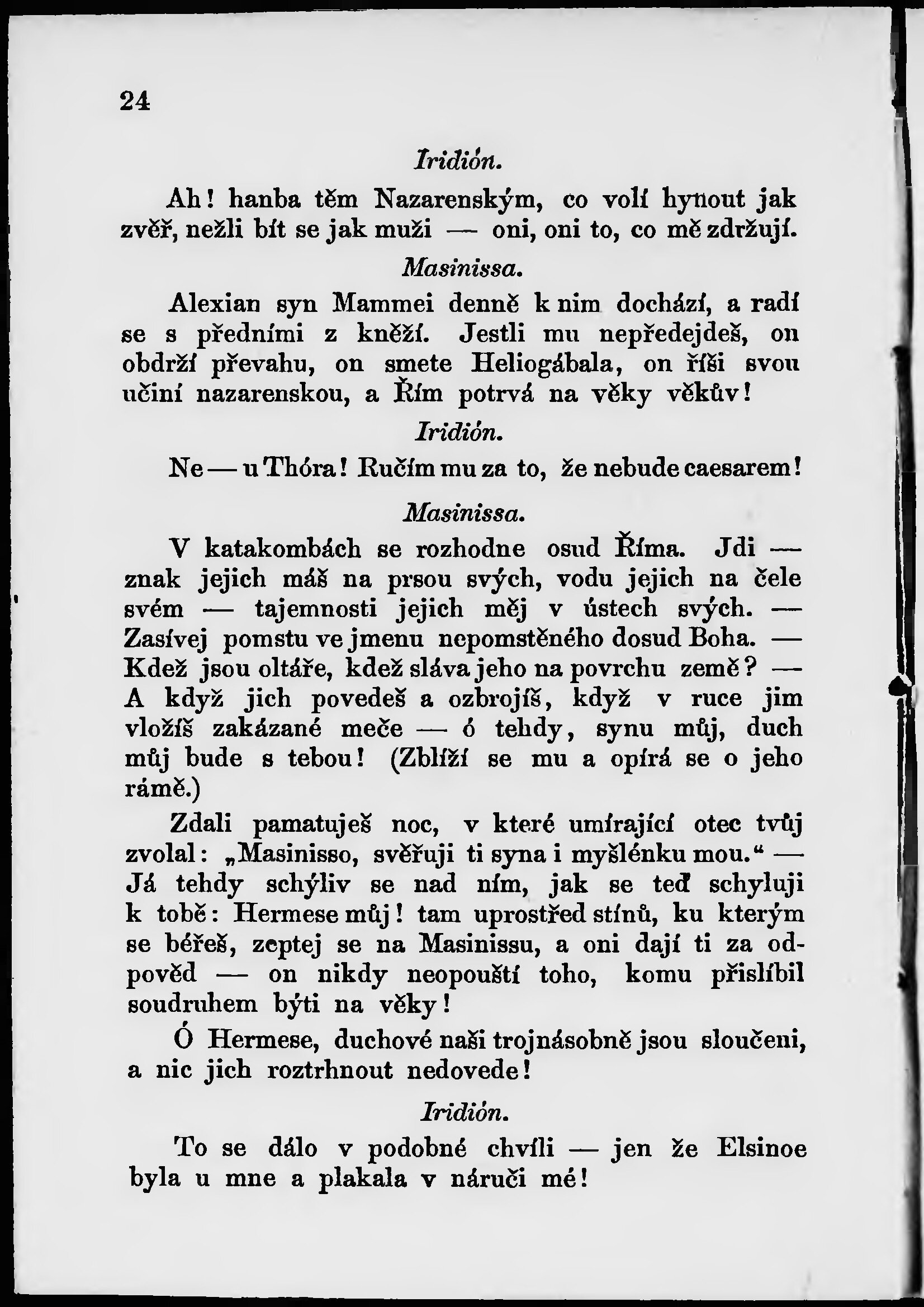 24

Iridión.

Ah! hanba těm Nazarenským, co volí hynout jak zvěř, nežli bít se jak muži — oni, oni to, co mě zdržují.

Masinissa.

Alexian syn Mammei denně k nim dochází, a radí se s předními z kněží. Jestli mu nepředejdeš, on obdrží převahu, on smete Heliogábala, on říši svou učiní nazarenskou, a Řím potrvá na věky věkův!

Iridión.

Ne — u Thóra! Ručím mu za to, že nebude caesarem!

Masinissa.

V katakombách se rozhodne osud Říma. Jdi — znak jejich máš na prsou svých, vodu jejich na čele svém — tajemnosti jejich měj v ústech svých. — Zasívej pomstu ve jmenu nepomstěného dosud Boha. — Kdež jsou oltáře, kdež sláva jeho na povrchu země? — A když jich povedeš a ozbrojíš, když v ruce jim vložíš zakázané meče — ó tehdy, synu můj, duch můj bude s tebou! (Zblíží se mu a opírá se o jeho rámě.)

Zdali pamatuješ noc, v které umírající otec tvůj zvolal: „Masinisso, svěřuji ti syna i myšlénku mou.“ — Já tehdy schýliv se nad ním, jak se teď schyluji k tobě: Hermese můj! tam uprostřed stínů, ku kterým se béřeš, zeptej se na Masinissu, a oni dají ti za odpověd — on nikdy neopouští toho, komu přislíbil soudruhem býti na věky!

Ó Hermese, duchové naši trojnásobně jsou sloučeni, a nic jich roztrhnout nedovede!

Iridión.

To se dálo v podobné chvíli — jen že Elsinoe byla u mne a plakala v náruči mé!